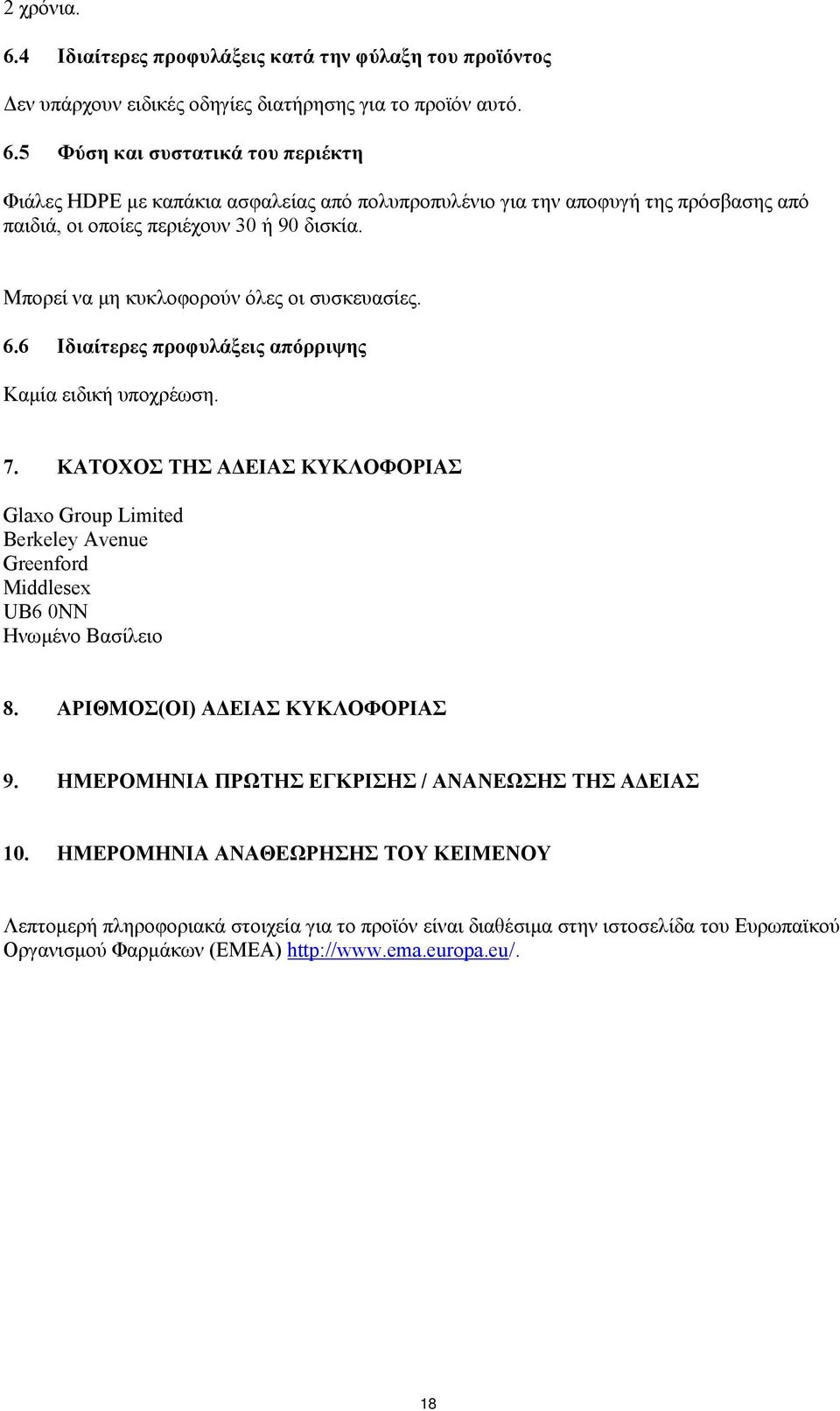 2 χρόνια.

6.4 Ιδιαίτερες προφυλάξεις κατά την φύλαξη του προϊόντος

Δεν υπάρχουν ειδικές οδηγίες διατήρησης για το προϊόν αυτό.

6.5 Φύση και συστατικά του περιέκτη

Φιάλες HDPE με καπάκια ασφαλείας από πολυπροπυλένιο για την αποφυγή της πρόσβασης από παιδιά, οι οποίες περιέχουν 30 ή 90 δισκία.

Μπορεί να μη κυκλοφορούν όλες οι συσκευασίες.

6.6 Ιδιαίτερες προφυλάξεις απόρριψης

Καμία ειδική υποχρέωση.

7. ΚΑΤΟΧΟΣ ΤΗΣ ΑΔΕΙΑΣ ΚΥΚΛΟΦΟΡΙΑΣ

Glaxo Group Limited
Berkeley Avenue
Greenford
Middlesex
UB6 0NN
Ηνωμένο Βασίλειο

8. ΑΡΙΘΜΟΣ(ΟΙ) ΑΔΕΙΑΣ ΚΥΚΛΟΦΟΡΙΑΣ

9. ΗΜΕΡΟΜΗΝΙΑ ΠΡΩΤΗΣ ΕΓΚΡΙΣΗΣ / ΑΝΑΝΕΩΣΗΣ ΤΗΣ ΑΔΕΙΑΣ

10. ΗΜΕΡΟΜΗΝΙΑ ΑΝΑΘΕΩΡΗΣΗΣ ΤΟΥ ΚΕΙΜΕΝΟΥ

Λεπτομερή πληροφοριακά στοιχεία για το προϊόν είναι διαθέσιμα στην ιστοσελίδα του Ευρωπαϊκού Οργανισμού Φαρμάκων (ΕΜΕΑ) http://www.ema.europa.eu/.

18